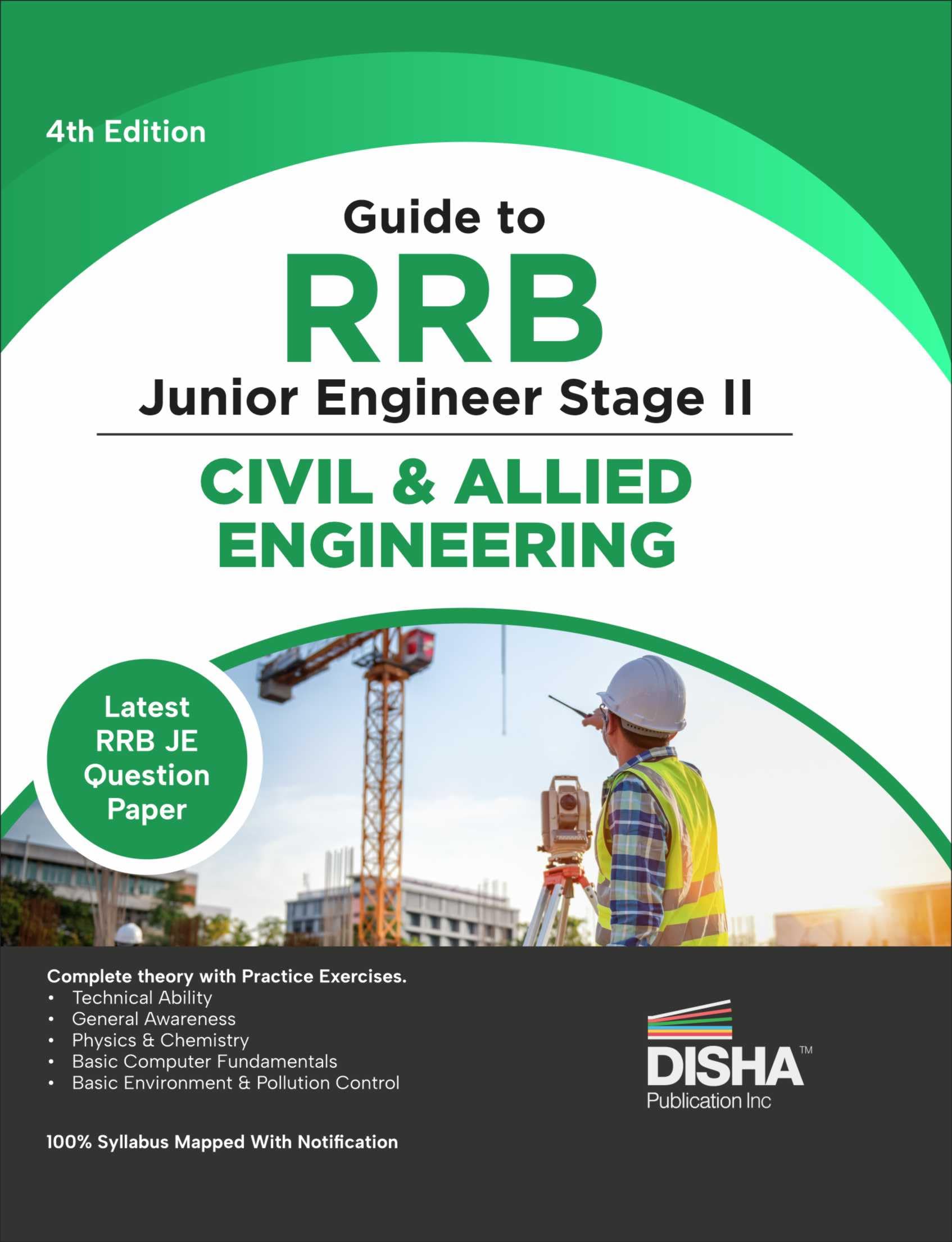 4th Edition

Guide to

RRB

Junior Engineer Stage II

CIVIL & ALLIED ENGINEERING

Latest RRB JE Question Paper

Complete theory with Practice Exercises.
• Technical Ability
• General Awareness
• Physics & Chemistry
• Basic Computer Fundamentals
• Basic Environment & Pollution Control

100% Syllabus Mapped With Notification

DISHA™
Publication Inc